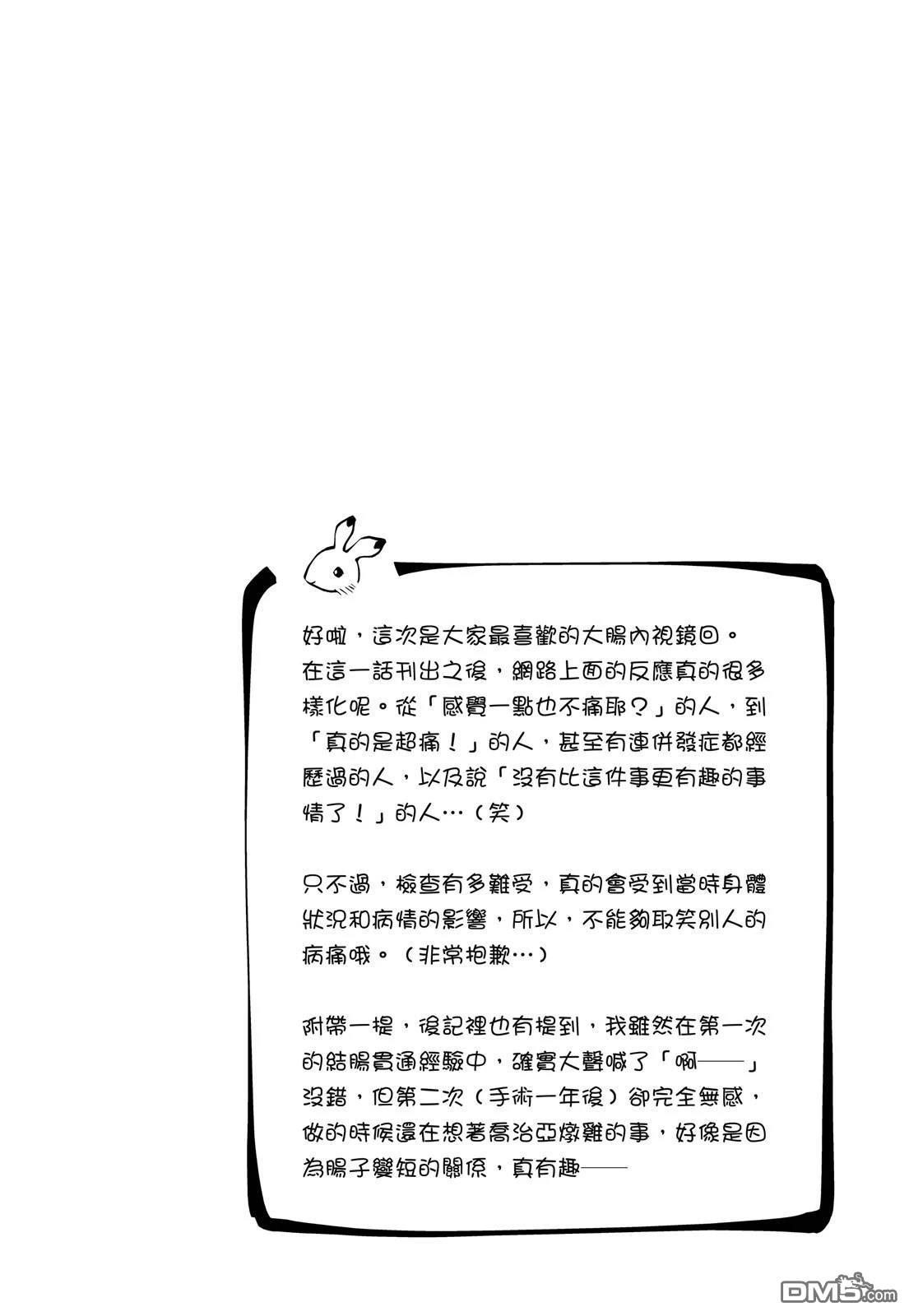 好啦，這次是大家最喜歡的大腸內視鏡回。在這一話刊出之後，網路上面的反應真的很多樣化呢。從「感覺一點也不痛耶？」的人，到「真的是超痛！」的人，甚至有連併發症都經歷過的人，以及說「沒有比這件事更有趣的事情了！」的人…（笑）

只不過，檢查有多難受，真的會受到當時身體狀況和病情的影響，所以，不能夠取笑別人的病痛哦。（非常抱歉…）

附帶一提，後記裡也有提到，我雖然在第一次的結腸貫通經驗中，確實大聲喊了「啊——」沒錯，但第二次（手術一年後）卻完全無感，做的時候還在想著喬治亞燉雞的事，好像是因為腸子變短的關係，真有趣——

DM5.com